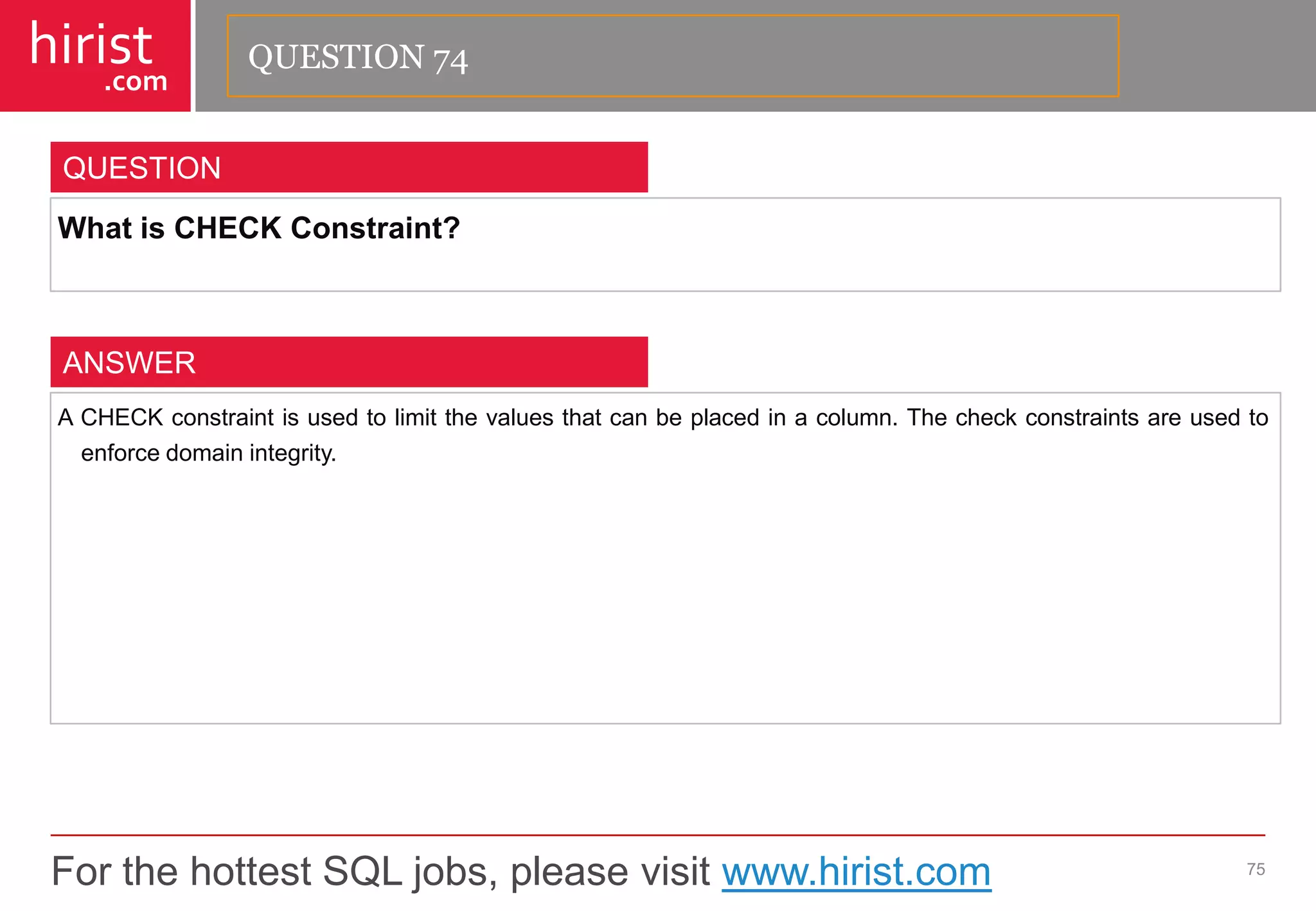 hirist
.com

QUESTION 74

QUESTION

What is CHECK Constraint?

ANSWER

A CHECK constraint is used to limit the values that can be placed in a column. The check constraints are used to enforce domain integrity.

For the hottest SQL jobs, please visit www.hirist.com

75